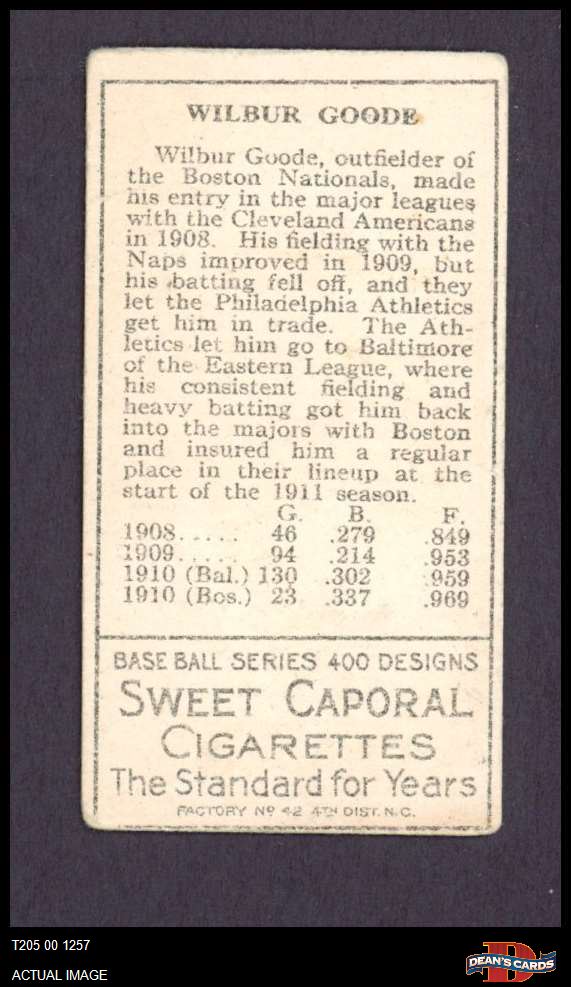 WILBUR GOODE

Wilbur Goode, outfielder of the Boston Nationals, made his entry in the major leagues with the Cleveland Americans in 1908. His fielding with the Naps improved in 1909, but his batting fell off, and they let the Philadelphia Athletics get him in trade. The Athletics let him go to Baltimore of the Eastern League, where his consistent fielding and heavy batting got him back into the majors with Boston and insured him a regular place in their lineup at the start of the 1911 season.

| | G. | B. | F. |
|---|---|---|---|
| 1908..... | 46 | .279 | .849 |
| 1909..... | 94 | .214 | .953 |
| 1910 (Bal.) | 130 | .302 | .959 |
| 1910 (Bos.) | 23 | .337 | .969 |

BASE BALL SERIES 400 DESIGNS
SWEET CAPORAL
CIGARETTES
The Standard for Years
FACTORY Nº 42 4TH DIST. N.C.

T205 00 1257
ACTUAL IMAGE
DEAN'S CARDS